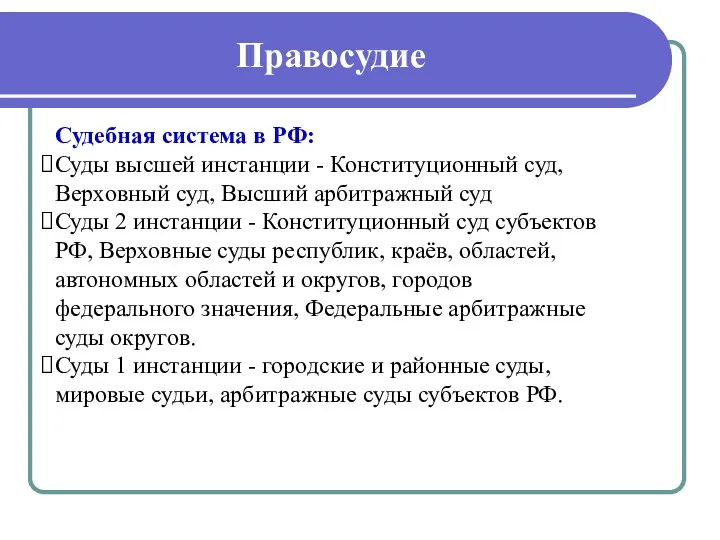 Правосудие

Судебная система в РФ:
Суды высшей инстанции - Конституционный суд, Верховный суд, Высший арбитражный суд
Суды 2 инстанции - Конституционный суд субъектов РФ, Верховные суды республик, краёв, областей, автономных областей и округов, городов федерального значения, Федеральные арбитражные суды округов.
Суды 1 инстанции - городские и районные суды, мировые судьи, арбитражные суды субъектов РФ.